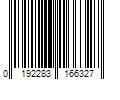 0 192283 166327